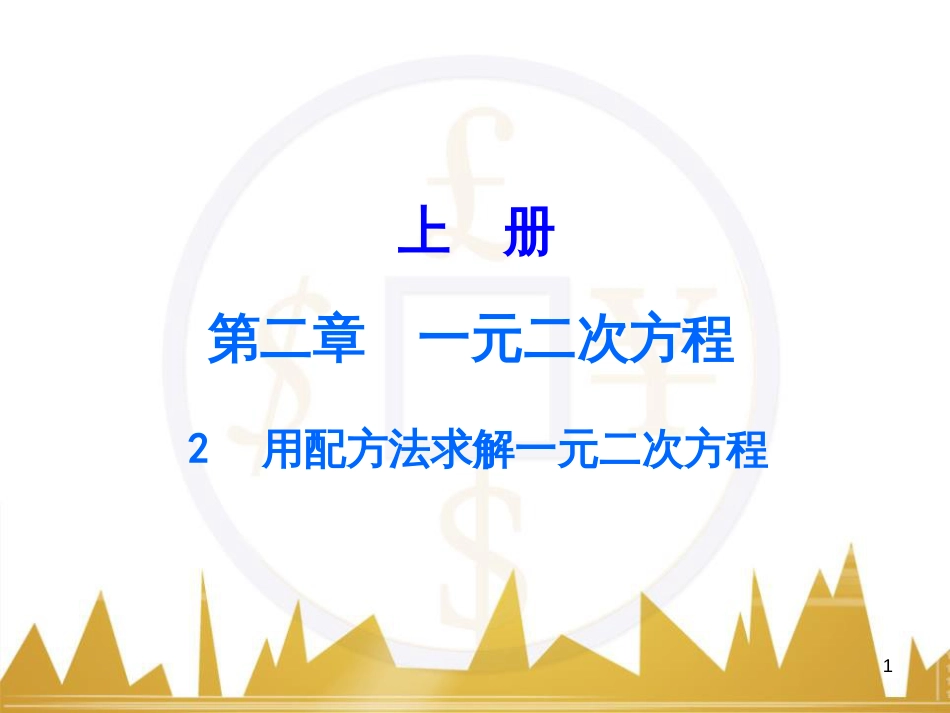 上　册

第二章　一元二次方程

2　用配方法求解一元二次方程

1